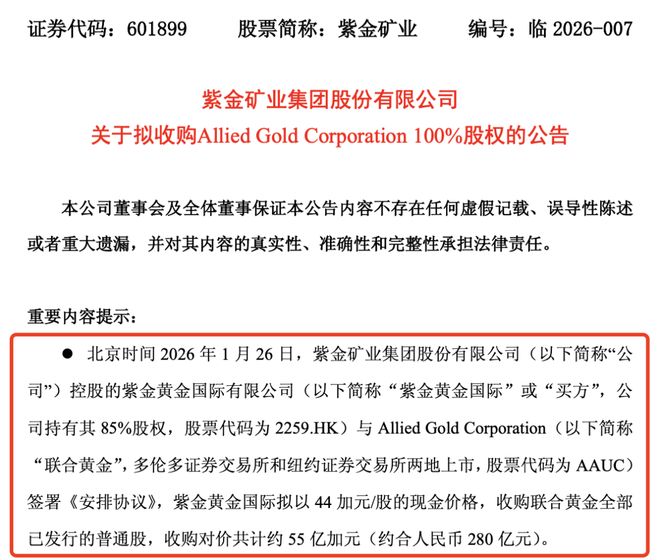 证券代码：601899　　股票简称：紫金矿业　　编号：临 2026-007

紫金矿业集团股份有限公司
关于拟收购Allied Gold Corporation 100%股权的公告

本公司董事会及全体董事保证本公告内容不存在任何虚假记载、误导性陈述或者重大遗漏，并对其内容的真实性、准确性和完整性承担法律责任。

重要内容提示：

● 北京时间 2026 年 1 月 26 日，紫金矿业集团股份有限公司（以下简称“公司”）控股的紫金黄金国际有限公司（以下简称“紫金黄金国际”或“买方”，公司持有其 85%股权，股票代码为 2259.HK）与 Allied Gold Corporation（以下简称“联合黄金”，多伦多证券交易所和纽约证券交易所两地上市，股票代码为 AAUC）签署《安排协议》，紫金黄金国际拟以 44 加元/股的现金价格，收购联合黄金全部已发行的普通股，收购对价共计约 55 亿加元（约合人民币 280 亿元）。